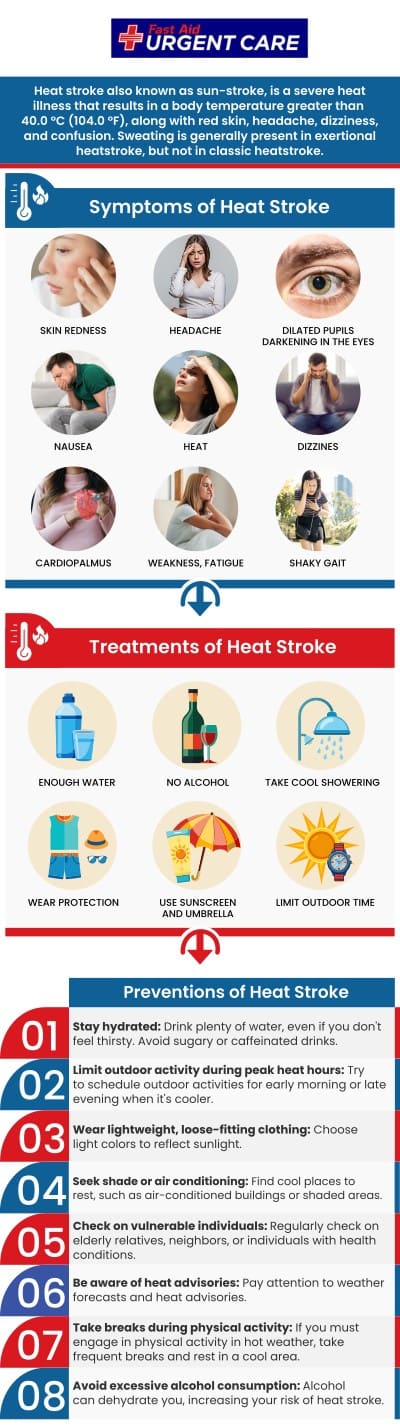 Fast Aid URGENT CARE

Heat stroke also known as sun-stroke, is a severe heat illness that results in a body temperature greater than 40.0 °C (104.0 °F), along with red skin, headache, dizziness, and confusion. Sweating is generally present in exertional heatstroke, but not in classic heatstroke.

Symptoms of Heat Stroke

SKIN REDNESS
HEADACHE
DILATED PUPILS DARKENING IN THE EYES
NAUSEA
HEAT
DIZZINES
CARDIOPALMUS
WEAKNESS, FATIGUE
SHAKY GAIT

Treatments of Heat Stroke

ENOUGH WATER
NO ALCOHOL
TAKE COOL SHOWERING
WEAR PROTECTION
USE SUNSCREEN AND UMBRELLA
LIMIT OUTDOOR TIME

Preventions of Heat Stroke

01 Stay hydrated: Drink plenty of water, even if you don't feel thirsty. Avoid sugary or caffeinated drinks.

02 Limit outdoor activity during peak heat hours: Try to schedule outdoor activities for early morning or late evening when it's cooler.

03 Wear lightweight, loose-fitting clothing: Choose light colors to reflect sunlight.

04 Seek shade or air conditioning: Find cool places to rest, such as air-conditioned buildings or shaded areas.

05 Check on vulnerable individuals: Regularly check on elderly relatives, neighbors, or individuals with health conditions.

06 Be aware of heat advisories: Pay attention to weather forecasts and heat advisories.

07 Take breaks during physical activity: If you must engage in physical activity in hot weather, take frequent breaks and rest in a cool area.

08 Avoid excessive alcohol consumption: Alcohol can dehydrate you, increasing your risk of heat stroke.